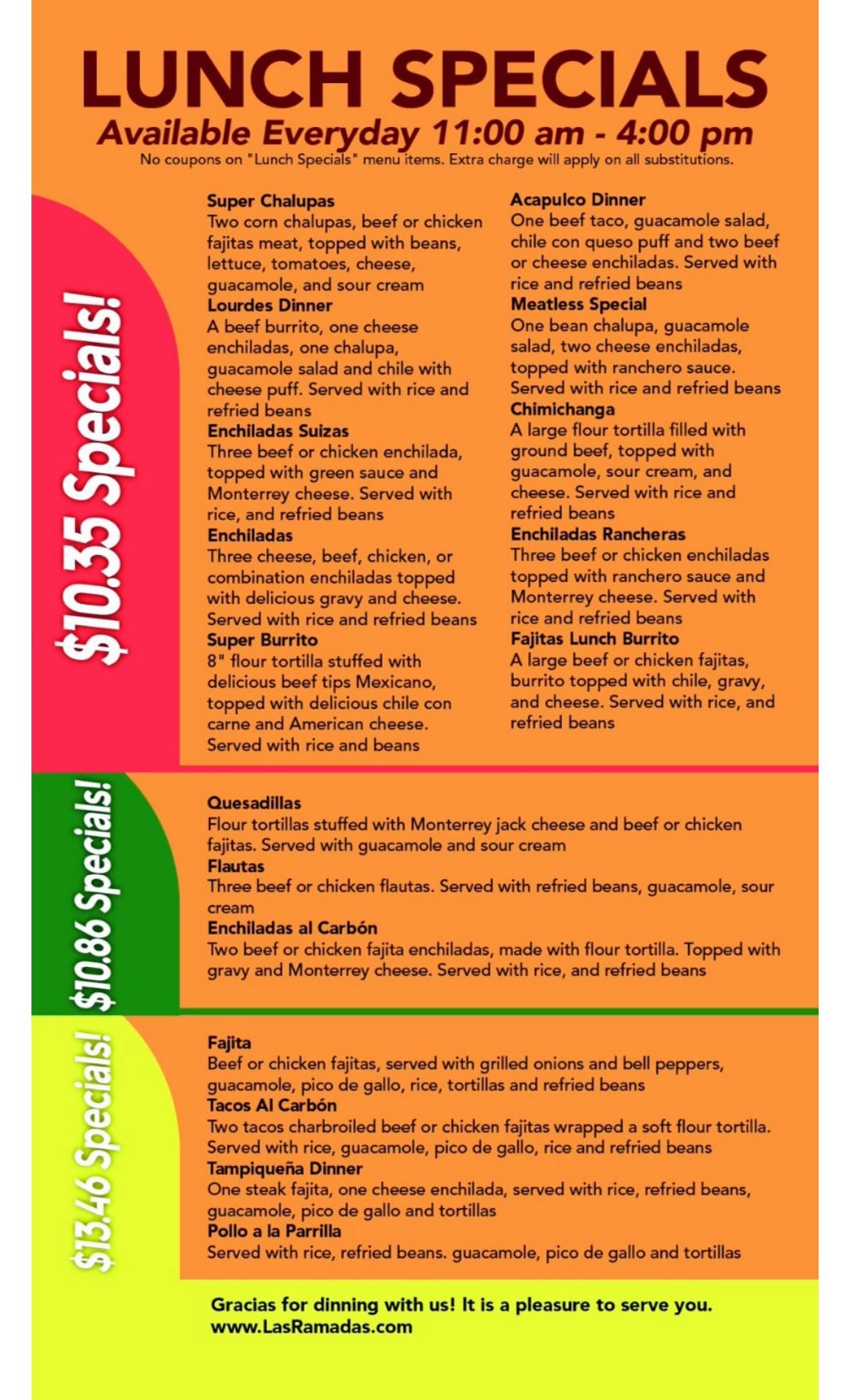 LUNCH SPECIALS
Available Everyday 11:00 am - 4:00 pm
No coupons on "Lunch Specials" menu items. Extra charge will apply on all substitutions.

$10.35 Specials!

Super Chalupas
Two corn chalupas, beef or chicken fajitas meat, topped with beans, lettuce, tomatoes, cheese, guacamole, and sour cream
Lourdes Dinner
A beef burrito, one cheese enchiladas, one chalupa, guacamole salad and chile with cheese puff. Served with rice and refried beans
Enchiladas Suizas
Three beef or chicken enchilada, topped with green sauce and Monterrey cheese. Served with rice, and refried beans
Enchiladas
Three cheese, beef, chicken, or combination enchiladas topped with delicious gravy and cheese. Served with rice and refried beans
Super Burrito
8" flour tortilla stuffed with delicious beef tips Mexicano, topped with delicious chile con carne and American cheese. Served with rice and beans

Acapulco Dinner
One beef taco, guacamole salad, chile con queso puff and two beef or cheese enchiladas. Served with rice and refried beans
Meatless Special
One bean chalupa, guacamole salad, two cheese enchiladas, topped with ranchero sauce. Served with rice and refried beans
Chimichanga
A large flour tortilla filled with ground beef, topped with guacamole, sour cream, and cheese. Served with rice and refried beans
Enchiladas Rancheras
Three beef or chicken enchiladas topped with ranchero sauce and Monterrey cheese. Served with rice and refried beans
Fajitas Lunch Burrito
A large beef or chicken fajitas, burrito topped with chile, gravy, and cheese. Served with rice, and refried beans

$10.86 Specials!

Quesadillas
Flour tortillas stuffed with Monterrey jack cheese and beef or chicken fajitas. Served with guacamole and sour cream
Flautas
Three beef or chicken flautas. Served with refried beans, guacamole, sour cream
Enchiladas al Carbón
Two beef or chicken fajita enchiladas, made with flour tortilla. Topped with gravy and Monterrey cheese. Served with rice, and refried beans

$13.46 Specials!

Fajita
Beef or chicken fajitas, served with grilled onions and bell peppers, guacamole, pico de gallo, rice, tortillas and refried beans
Tacos Al Carbón
Two tacos charbroiled beef or chicken fajitas wrapped a soft flour tortilla. Served with rice, guacamole, pico de gallo, rice and refried beans
Tampiqueña Dinner
One steak fajita, one cheese enchilada, served with rice, refried beans, guacamole, pico de gallo and tortillas
Pollo a la Parrilla
Served with rice, refried beans. guacamole, pico de gallo and tortillas

Gracias for dinning with us! It is a pleasure to serve you.
www.LasRamadas.com